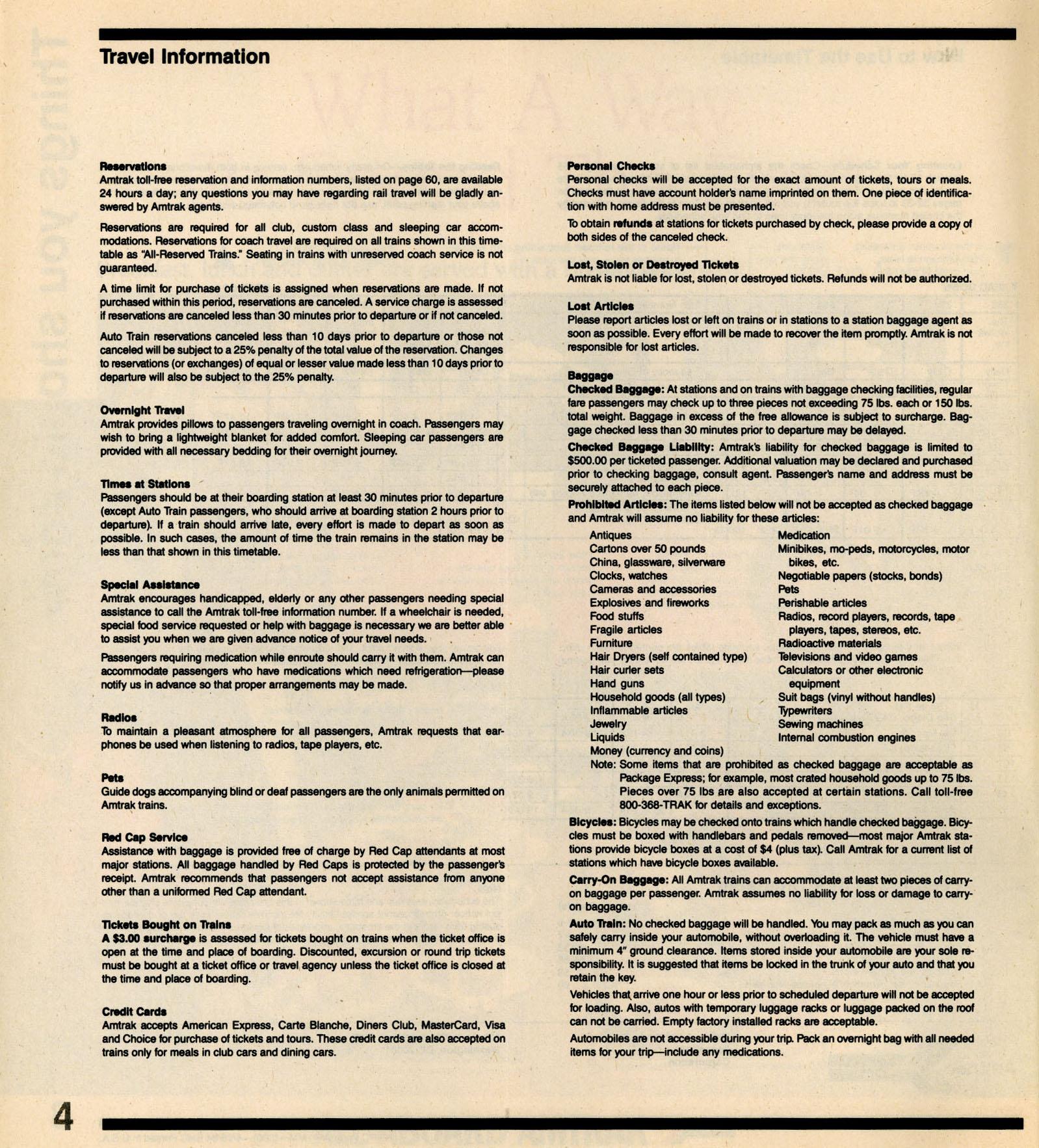 Travel Information

Reservations
Amtrak toll-free reservation and information numbers, listed on page 60, are available 24 hours a day; any questions you may have regarding rail travel will be gladly answered by Amtrak agents.

Reservations are required for all club, custom class and sleeping car accommodations. Reservations for coach travel are required on all trains shown in this timetable as "All-Reserved Trains." Seating in trains with unreserved coach service is not guaranteed.

A time limit for purchase of tickets is assigned when reservations are made. If not purchased within this period, reservations are canceled. A service charge is assessed if reservations are canceled less than 30 minutes prior to departure or if not canceled.

Auto Train reservations canceled less than 10 days prior to departure or those not canceled will be subject to a 25% penalty of the total value of the reservation. Changes to reservations (or exchanges) of equal or lesser value made less than 10 days prior to departure will also be subject to the 25% penalty.

Overnight Travel
Amtrak provides pillows to passengers traveling overnight in coach. Passengers may wish to bring a lightweight blanket for added comfort. Sleeping car passengers are provided with all necessary bedding for their overnight journey.

Times at Stations
Passengers should be at their boarding station at least 30 minutes prior to departure (except Auto Train passengers, who should arrive at boarding station 2 hours prior to departure). If a train should arrive late, every effort is made to depart as soon as possible. In such cases, the amount of time the train remains in the station may be less than that shown in this timetable.

Special Assistance
Amtrak encourages handicapped, elderly or any other passengers needing special assistance to call the Amtrak toll-free information number. If a wheelchair is needed, special food service requested or help with baggage is necessary we are better able to assist you when we are given advance notice of your travel needs.

Passengers requiring medication while enroute should carry it with them. Amtrak can accommodate passengers who have medications which need refrigeration—please notify us in advance so that proper arrangements may be made.

Radios
To maintain a pleasant atmosphere for all passengers, Amtrak requests that earphones be used when listening to radios, tape players, etc.

Pets
Guide dogs accompanying blind or deaf passengers are the only animals permitted on Amtrak trains.

Red Cap Service
Assistance with baggage is provided free of charge by Red Cap attendants at most major stations. All baggage handled by Red Caps is protected by the passenger's receipt. Amtrak recommends that passengers not accept assistance from anyone other than a uniformed Red Cap attendant.

Tickets Bought on Trains
A $3.00 surcharge is assessed for tickets bought on trains when the ticket office is open at the time and place of boarding. Discounted, excursion or round trip tickets must be bought at a ticket office or travel agency unless the ticket office is closed at the time and place of boarding.

Credit Cards
Amtrak accepts American Express, Carte Blanche, Diners Club, MasterCard, Visa and Choice for purchase of tickets and tours. These credit cards are also accepted on trains only for meals in club cars and dining cars.

Personal Checks
Personal checks will be accepted for the exact amount of tickets, tours or meals. Checks must have account holder's name imprinted on them. One piece of identification with home address must be presented.

To obtain refunds at stations for tickets purchased by check, please provide a copy of both sides of the canceled check.

Lost, Stolen or Destroyed Tickets
Amtrak is not liable for lost, stolen or destroyed tickets. Refunds will not be authorized.

Lost Articles
Please report articles lost or left on trains or in stations to a station baggage agent as soon as possible. Every effort will be made to recover the item promptly. Amtrak is not responsible for lost articles.

Baggage
Checked Baggage: At stations and on trains with baggage checking facilities, regular fare passengers may check up to three pieces not exceeding 75 lbs. each or 150 lbs. total weight. Baggage in excess of the free allowance is subject to surcharge. Baggage checked less than 30 minutes prior to departure may be delayed.

Checked Baggage Liability: Amtrak's liability for checked baggage is limited to $500.00 per ticketed passenger. Additional valuation may be declared and purchased prior to checking baggage, consult agent. Passenger's name and address must be securely attached to each piece.

Prohibited Articles: The items listed below will not be accepted as checked baggage and Amtrak will assume no liability for these articles:

Antiques
Cartons over 50 pounds
China, glassware, silverware
Clocks, watches
Cameras and accessories
Explosives and fireworks
Food stuffs
Fragile articles
Furniture
Hair Dryers (self contained type)
Hair curler sets
Hand guns
Household goods (all types)
Inflammable articles
Jewelry
Liquids
Money (currency and coins)

Medication
Minibikes, mo-peds, motorcycles, motor bikes, etc.
Negotiable papers (stocks, bonds)
Pets
Perishable articles
Radios, record players, records, tape players, tapes, stereos, etc.
Radioactive materials
Televisions and video games
Calculators or other electronic equipment
Suit bags (vinyl without handles)
Typewriters
Sewing machines
Internal combustion engines

Note: Some items that are prohibited as checked baggage are acceptable as Package Express; for example, most crated household goods up to 75 lbs. Pieces over 75 lbs are also accepted at certain stations. Call toll-free 800-368-TRAK for details and exceptions.

Bicycles: Bicycles may be checked onto trains which handle checked baggage. Bicycles must be boxed with handlebars and pedals removed—most major Amtrak stations provide bicycle boxes at a cost of $4 (plus tax). Call Amtrak for a current list of stations which have bicycle boxes available.

Carry-On Baggage: All Amtrak trains can accommodate at least two pieces of carry-on baggage per passenger. Amtrak assumes no liability for loss or damage to carry-on baggage.

Auto Train: No checked baggage will be handled. You may pack as much as you can safely carry inside your automobile, without overloading it. The vehicle must have a minimum 4" ground clearance. Items stored inside your automobile are your sole responsibility. It is suggested that items be locked in the trunk of your auto and that you retain the key.

Vehicles that arrive one hour or less prior to scheduled departure will not be accepted for loading. Also, autos with temporary luggage racks or luggage packed on the roof can not be carried. Empty factory installed racks are acceptable.

Automobiles are not accessible during your trip. Pack an overnight bag with all needed items for your trip—include any medications.

4